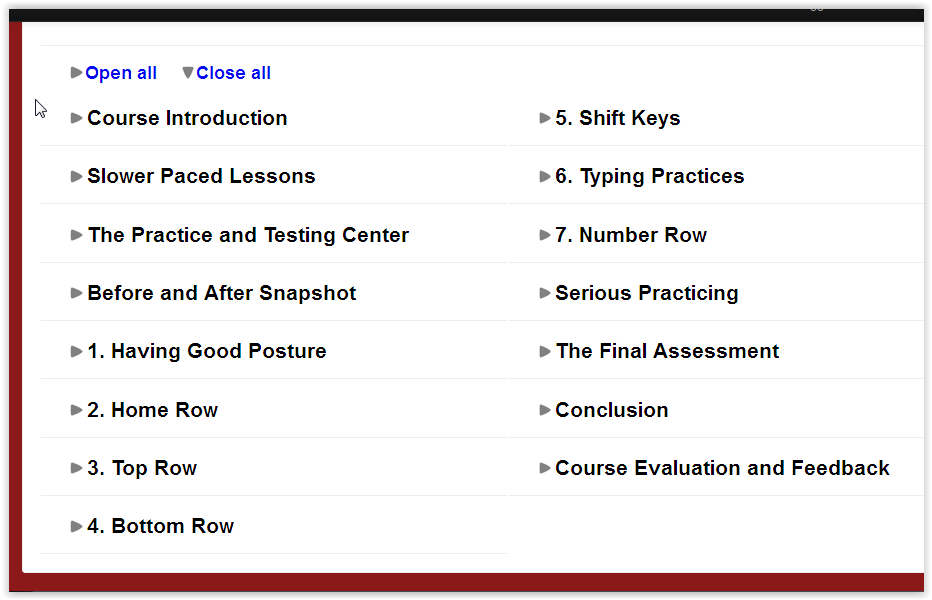 Open all Close all

Course Introduction

Slower Paced Lessons

The Practice and Testing Center

Before and After Snapshot

1. Having Good Posture

2. Home Row

3. Top Row

4. Bottom Row

5. Shift Keys

6. Typing Practices

7. Number Row

Serious Practicing

The Final Assessment

Conclusion

Course Evaluation and Feedback